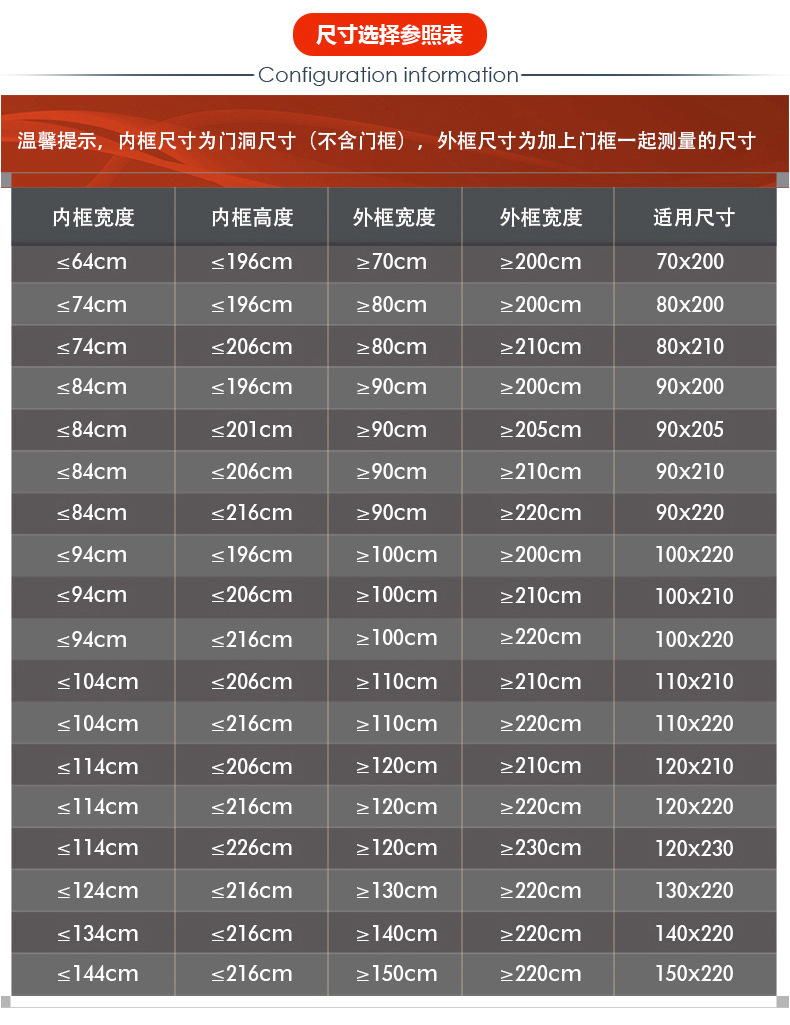 尺寸选择参照表

Configuration information

温馨提示，内框尺寸为门洞尺寸（不含门框），外框尺寸为加上门框一起测量的尺寸

| 内框宽度 | 内框高度 | 外框宽度 | 外框宽度 | 适用尺寸 |
|---|---|---|---|---|
| ≤64cm | ≤196cm | ≥70cm | ≥200cm | 70x200 |
| ≤74cm | ≤196cm | ≥80cm | ≥200cm | 80x200 |
| ≤74cm | ≤206cm | ≥80cm | ≥210cm | 80x210 |
| ≤84cm | ≤196cm | ≥90cm | ≥200cm | 90x200 |
| ≤84cm | ≤201cm | ≥90cm | ≥205cm | 90x205 |
| ≤84cm | ≤206cm | ≥90cm | ≥210cm | 90x210 |
| ≤84cm | ≤216cm | ≥90cm | ≥220cm | 90x220 |
| ≤94cm | ≤196cm | ≥100cm | ≥200cm | 100x220 |
| ≤94cm | ≤206cm | ≥100cm | ≥210cm | 100x210 |
| ≤94cm | ≤216cm | ≥100cm | ≥220cm | 100x220 |
| ≤104cm | ≤206cm | ≥110cm | ≥210cm | 110x210 |
| ≤104cm | ≤216cm | ≥110cm | ≥220cm | 110x220 |
| ≤114cm | ≤206cm | ≥120cm | ≥210cm | 120x210 |
| ≤114cm | ≤216cm | ≥120cm | ≥220cm | 120x220 |
| ≤114cm | ≤226cm | ≥120cm | ≥230cm | 120x230 |
| ≤124cm | ≤216cm | ≥130cm | ≥220cm | 130x220 |
| ≤134cm | ≤216cm | ≥140cm | ≥220cm | 140x220 |
| ≤144cm | ≤216cm | ≥150cm | ≥220cm | 150x220 |